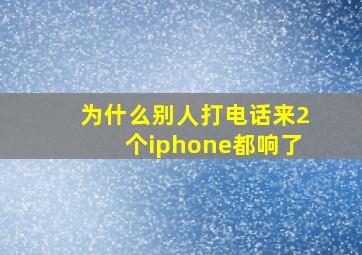 为什么别人打电话来2个iphone都响了